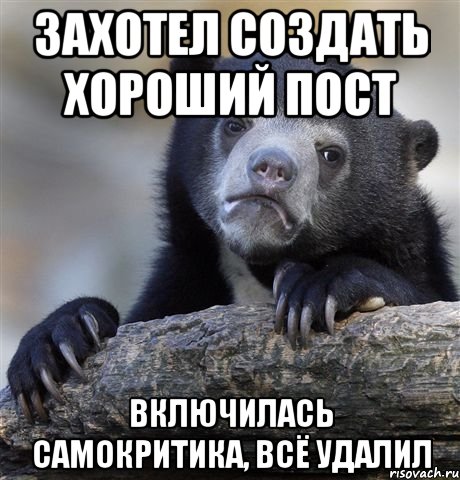 ЗАХОТЕЛ СОЗДАТЬ ХОРОШИЙ ПОСТ

ВКЛЮЧИЛАСЬ САМОКРИТИКА, ВСЁ УДАЛИЛ

risovach.ru